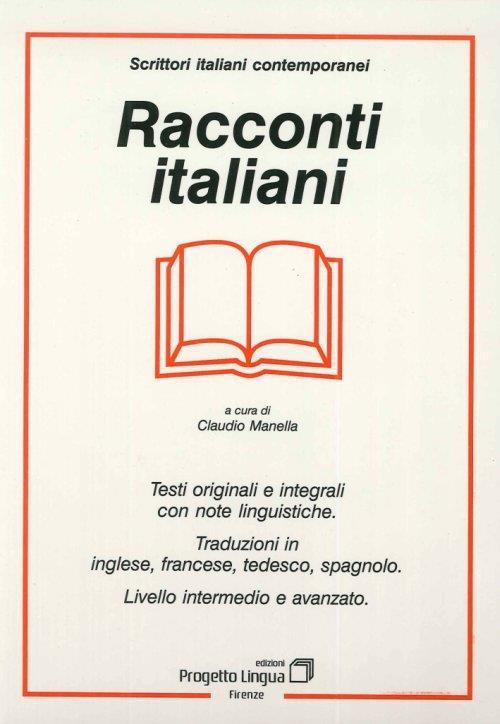 Scrittori italiani contemporanei

Racconti italiani

a cura di
Claudio Manella

Testi originali e integrali con note linguistiche.

Traduzioni in inglese, francese, tedesco, spagnolo.

Livello intermedio e avanzato.

edizioni
Progetto Lingua
Firenze